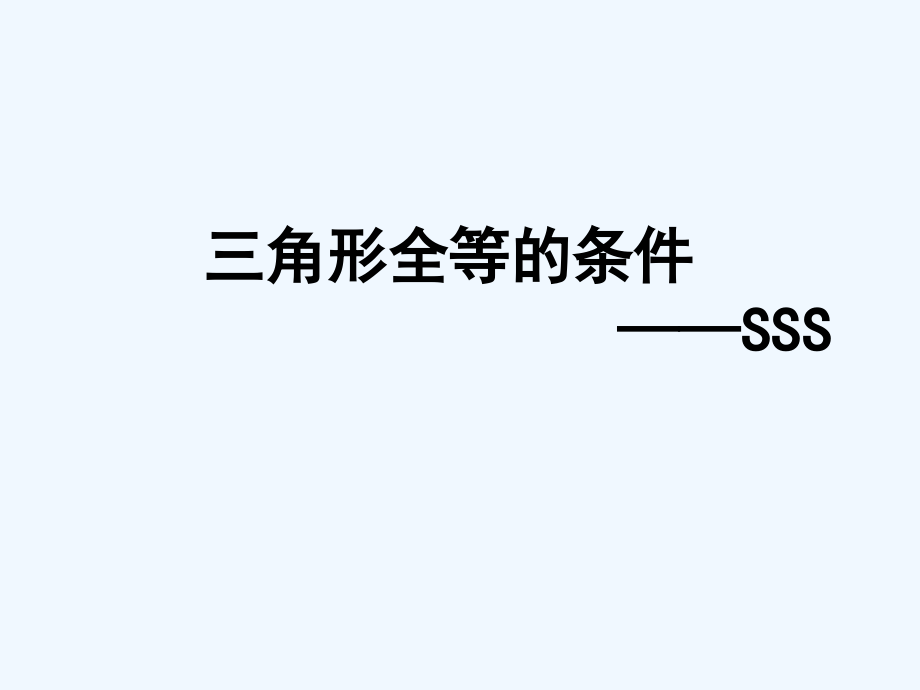 三角形全等的条件

——SSS